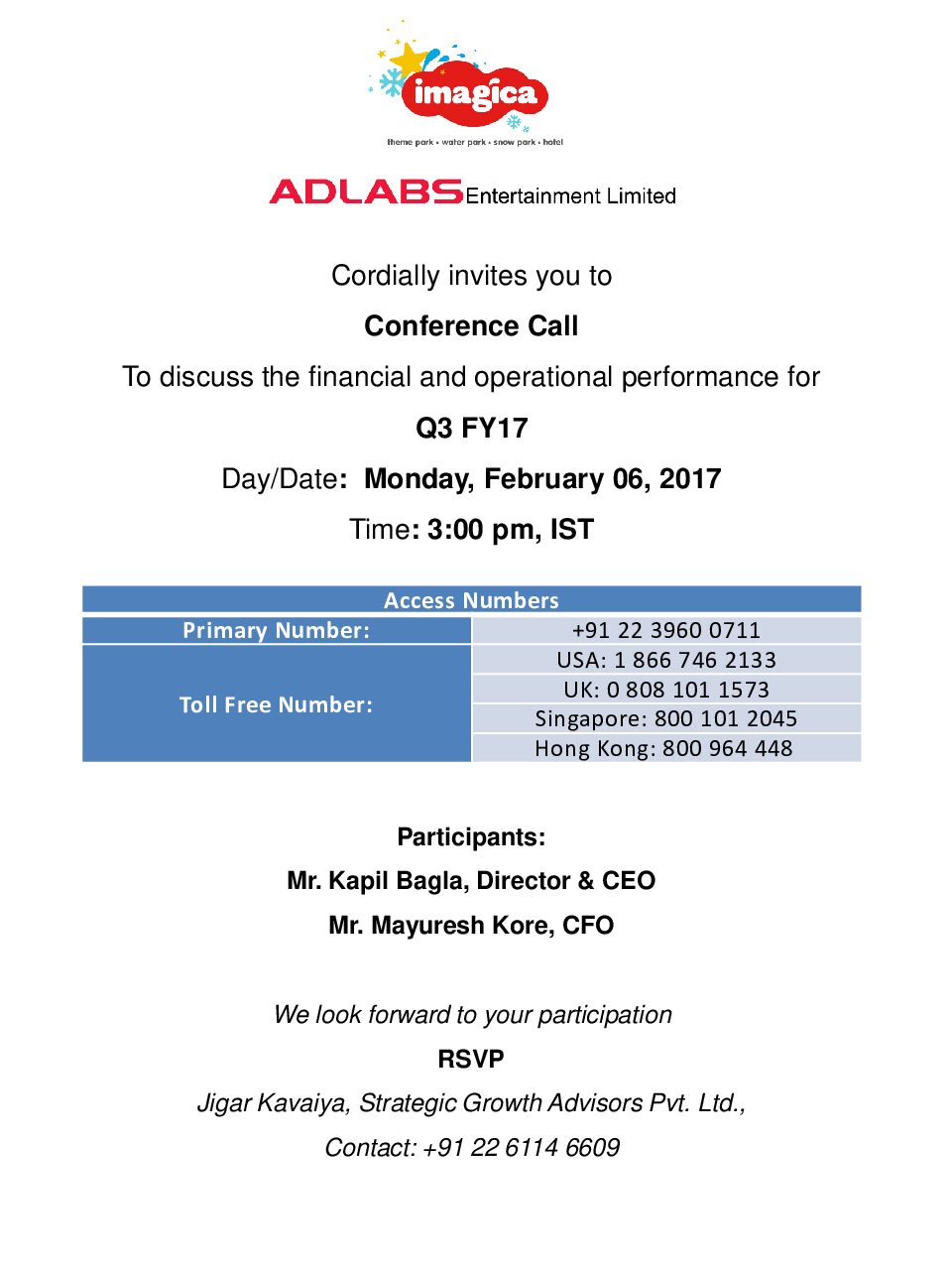 imagica
theme park • water park • snow park • hotel

ADLABS Entertainment Limited

Cordially invites you to

Conference Call

To discuss the financial and operational performance for

Q3 FY17

Day/Date: Monday, February 06, 2017

Time: 3:00 pm, IST

| Access Numbers | |
|---|---|
| Primary Number: | +91 22 3960 0711 |
| Toll Free Number: | USA: 1 866 746 2133 |
| | UK: 0 808 101 1573 |
| | Singapore: 800 101 2045 |
| | Hong Kong: 800 964 448 |

Participants:

Mr. Kapil Bagla, Director & CEO

Mr. Mayuresh Kore, CFO

We look forward to your participation

RSVP

Jigar Kavaiya, Strategic Growth Advisors Pvt. Ltd.,

Contact: +91 22 6114 6609